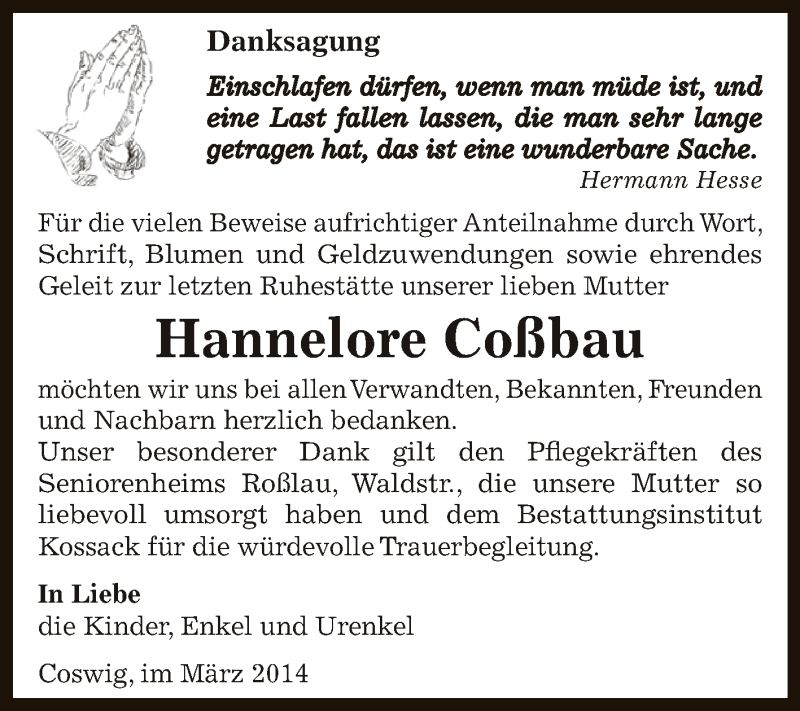 Danksagung

Einschlafen dürfen, wenn man müde ist, und eine Last fallen lassen, die man sehr lange getragen hat, das ist eine wunderbare Sache.
Hermann Hesse

Für die vielen Beweise aufrichtiger Anteilnahme durch Wort, Schrift, Blumen und Geldzuwendungen sowie ehrendes Geleit zur letzten Ruhestätte unserer lieben Mutter

Hannelore Coßbau

möchten wir uns bei allen Verwandten, Bekannten, Freunden und Nachbarn herzlich bedanken.
Unser besonderer Dank gilt den Pflegekräften des Seniorenheims Roßlau, Waldstr., die unsere Mutter so liebevoll umsorgt haben und dem Bestattungsinstitut Kossack für die würdevolle Trauerbegleitung.

In Liebe
die Kinder, Enkel und Urenkel

Coswig, im März 2014